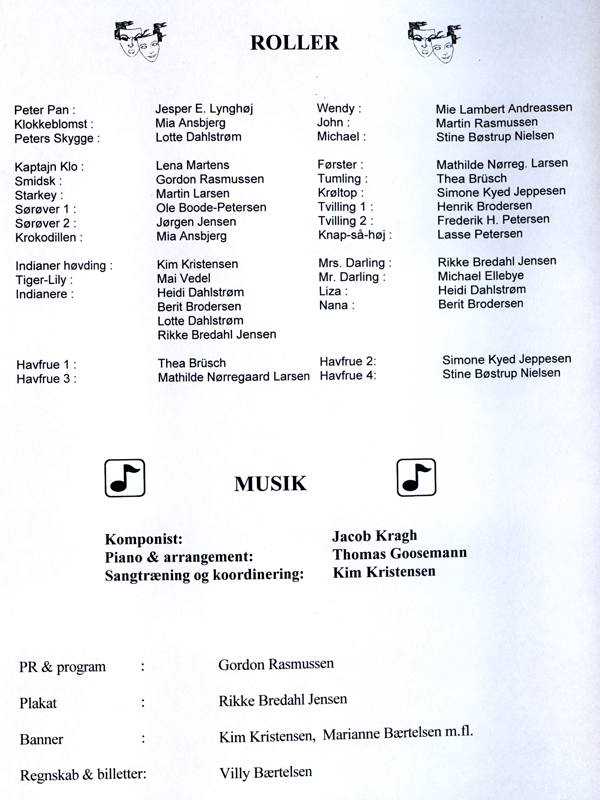 ROLLER

Peter Pan : Jesper E. Lynghøj
Klokkeblomst : Mia Ansbjerg
Peters Skygge : Lotte Dahlstrøm

Kaptajn Klo : Lena Martens
Smidsk : Gordon Rasmussen
Starkey : Martin Larsen
Sørøver 1 : Ole Boode-Petersen
Sørøver 2 : Jørgen Jensen
Krokodillen : Mia Ansbjerg

Indianer høvding : Kim Kristensen
Tiger-Lily : Mai Vedel
Indianere : Heidi Dahlstrøm
Berit Brodersen
Lotte Dahlstrøm
Rikke Bredahl Jensen

Havfrue 1 : Thea Brüsch
Havfrue 3 : Mathilde Nørregaard Larsen

Wendy : Mie Lambert Andreassen
John : Martin Rasmussen
Michael : Stine Bøstrup Nielsen

Førster : Mathilde Nørreg. Larsen
Tumling : Thea Brüsch
Krøltop : Simone Kyed Jeppesen
Tvilling 1 : Henrik Brodersen
Tvilling 2 : Frederik H. Petersen
Knap-så-høj : Lasse Petersen

Mrs. Darling : Rikke Bredahl Jensen
Mr. Darling : Michael Ellebye
Liza : Heidi Dahlstrøm
Nana : Berit Brodersen

Havfrue 2: Simone Kyed Jeppesen
Havfrue 4: Stine Bøstrup Nielsen

MUSIK

Komponist: Jacob Kragh
Piano & arrangement: Thomas Goosemann
Sangtræning og koordinering: Kim Kristensen

PR & program : Gordon Rasmussen

Plakat : Rikke Bredahl Jensen

Banner : Kim Kristensen, Marianne Bærtelsen m.fl.

Regnskab & billetter: Villy Bærtelsen